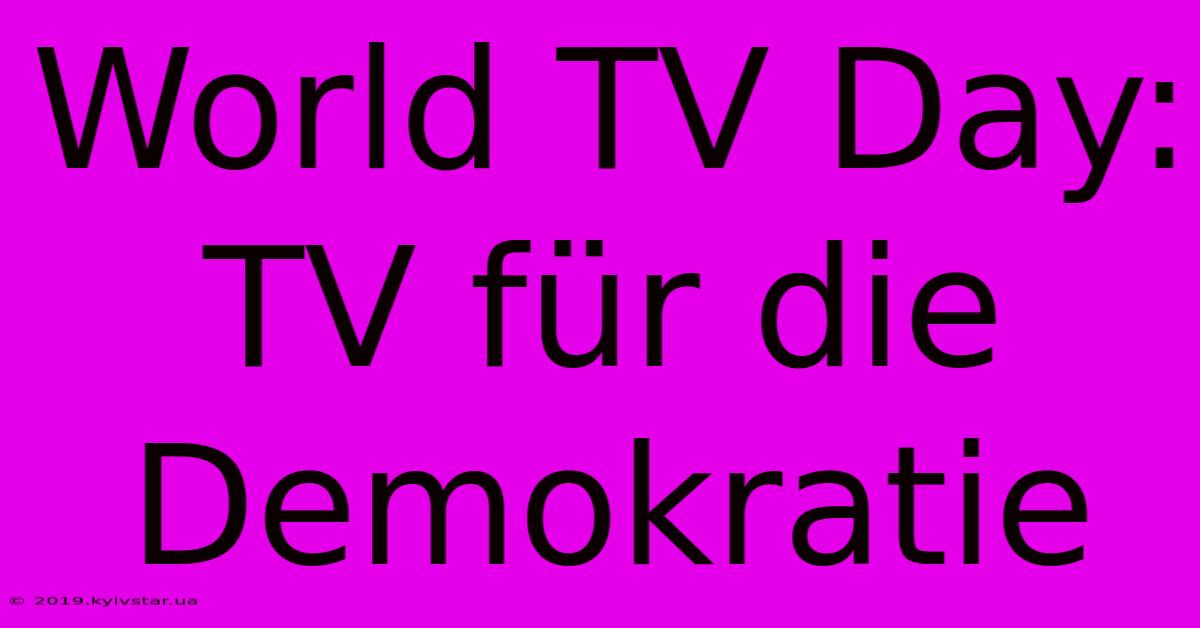 World TV Day: TV für die Demokratie

© 2019.kyivstar.ua